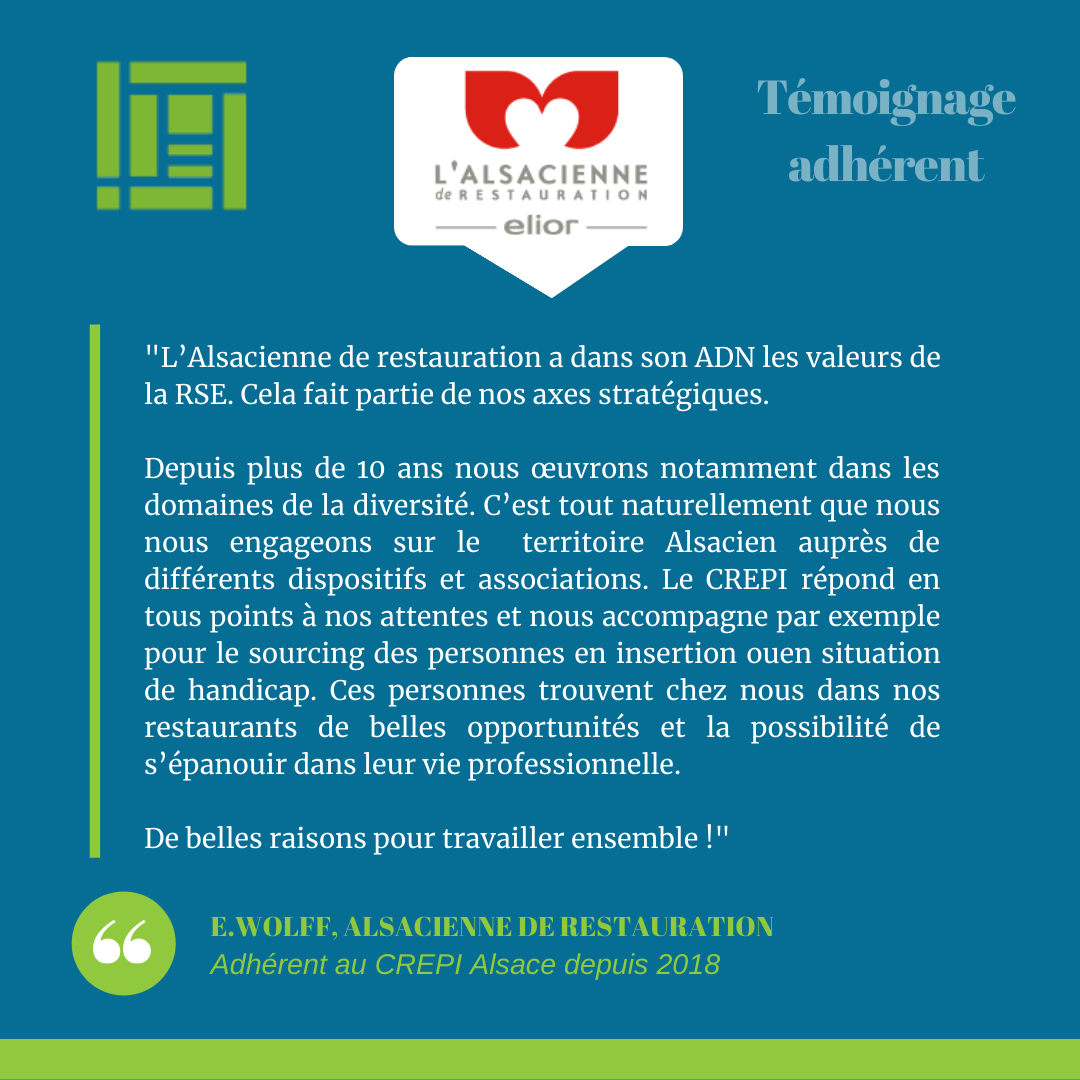 L'ALSACIENNE de RESTAURATION

elior

Témoignage adhérent

"L'Alsacienne de restauration a dans son ADN les valeurs de la RSE. Cela fait partie de nos axes stratégiques.

Depuis plus de 10 ans nous œuvrons notamment dans les domaines de la diversité. C'est tout naturellement que nous nous engageons sur le territoire Alsacien auprès de différents dispositifs et associations. Le CREPI répond en tous points à nos attentes et nous accompagne par exemple pour le sourcing des personnes en insertion ouen situation de handicap. Ces personnes trouvent chez nous dans nos restaurants de belles opportunités et la possibilité de s'épanouir dans leur vie professionnelle.

De belles raisons pour travailler ensemble !"

E.WOLFF, ALSACIENNE DE RESTAURATION
Adhérent au CREPI Alsace depuis 2018